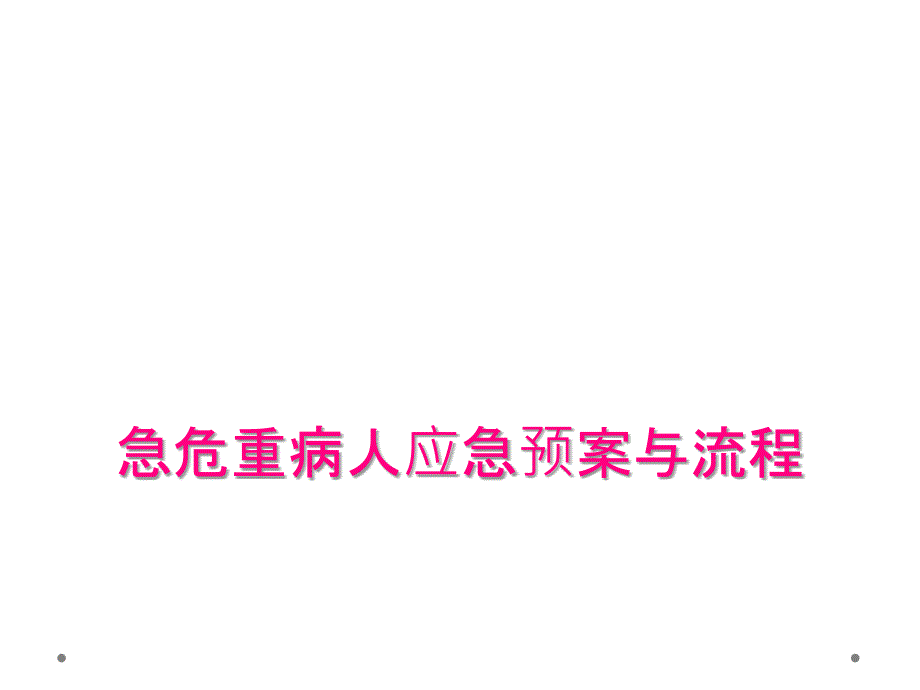 急危重病人应急预案与流程